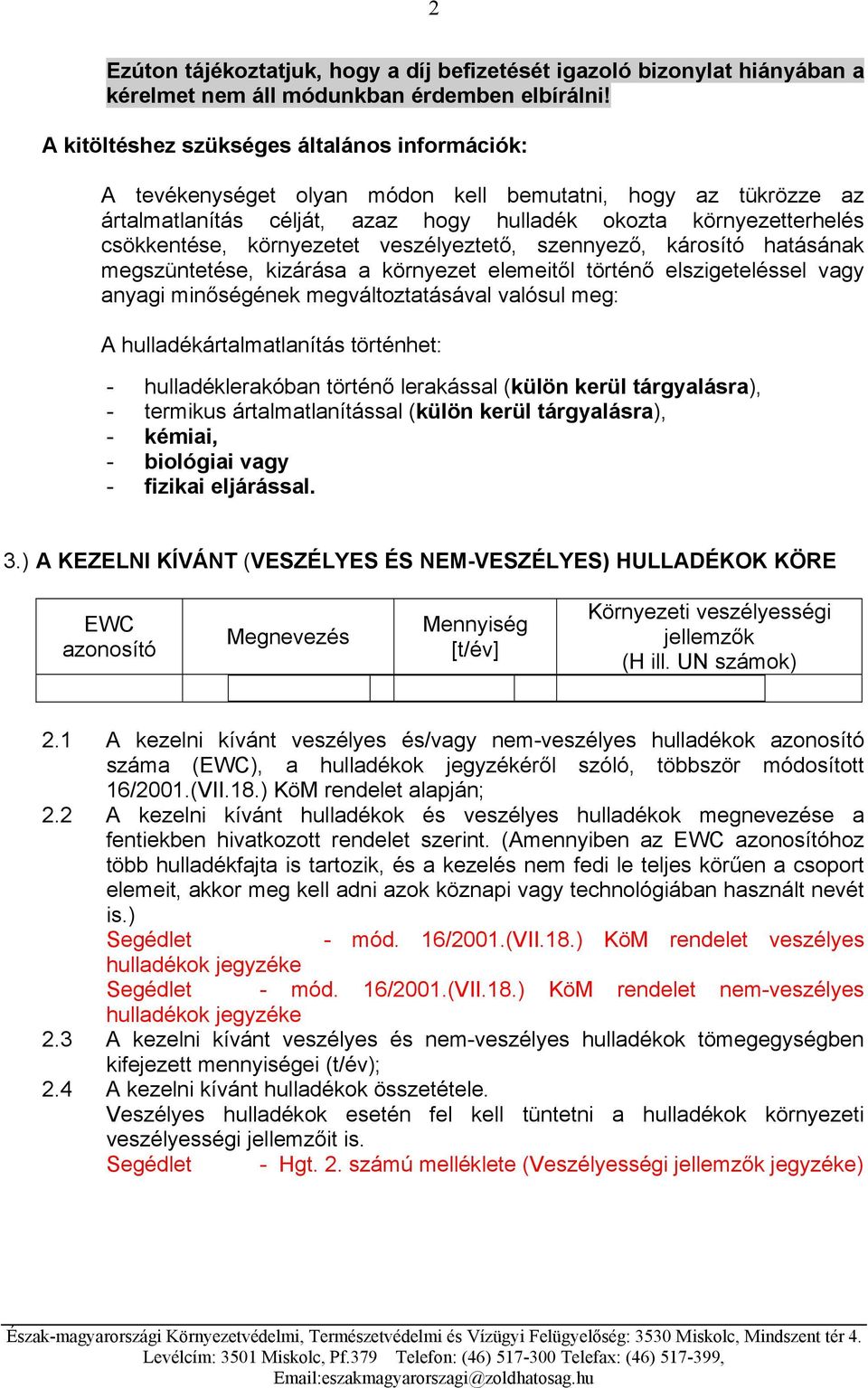 2

Ezúton tájékoztatjuk, hogy a díj befizetését igazoló bizonylat hiányában a kérelmet nem áll módunkban érdemben elbírálni!

A kitöltéshez szükséges általános információk:

A tevékenységet olyan módon kell bemutatni, hogy az tükrözze az ártalmatlanítás célját, azaz hogy hulladék okozta környezetterhelés csökkentése, környezetet veszélyeztető, szennyező, károsító hatásának megszüntetése, kizárása a környezet elemeitől történő elszigeteléssel vagy anyagi minőségének megváltoztatásával valósul meg:

A hulladékártalmatlanítás történhet:

- hulladéklerakóban történő lerakással (külön kerül tárgyalásra),
- termikus ártalmatlanítással (külön kerül tárgyalásra),
- kémiai,
- biológiai vagy
- fizikai eljárással.

3.) A KEZELNI KÍVÁNT (VESZÉLYES ÉS NEM-VESZÉLYES) HULLADÉKOK KÖRE

| EWC azonosító | Megnevezés | Mennyiség [t/év] | Környezeti veszélyességi jellemzők (H ill. UN számok) |
|---|---|---|---|
| | | | |

2.1 A kezelni kívánt veszélyes és/vagy nem-veszélyes hulladékok azonosító száma (EWC), a hulladékok jegyzékéről szóló, többször módosított 16/2001.(VII.18.) KöM rendelet alapján;
2.2 A kezelni kívánt hulladékok és veszélyes hulladékok megnevezése a fentiekben hivatkozott rendelet szerint. (Amennyiben az EWC azonosítóhoz több hulladékfajta is tartozik, és a kezelés nem fedi le teljes körűen a csoport elemeit, akkor meg kell adni azok köznapi vagy technológiában használt nevét is.)
Segédlet - mód. 16/2001.(VII.18.) KöM rendelet veszélyes hulladékok jegyzéke
Segédlet - mód. 16/2001.(VII.18.) KöM rendelet nem-veszélyes hulladékok jegyzéke
2.3 A kezelni kívánt veszélyes és nem-veszélyes hulladékok tömegegységben kifejezett mennyiségei (t/év);
2.4 A kezelni kívánt hulladékok összetétele.
Veszélyes hulladékok esetén fel kell tüntetni a hulladékok környezeti veszélyességi jellemzőit is.
Segédlet - Hgt. 2. számú melléklete (Veszélyességi jellemzők jegyzéke)

Észak-magyarországi Környezetvédelmi, Természetvédelmi és Vízügyi Felügyelőség: 3530 Miskolc, Mindszent tér 4.
Levélcím: 3501 Miskolc, Pf.379 Telefon: (46) 517-300 Telefax: (46) 517-399,
Email:eszakmagyarorszagi@zoldhatosag.hu